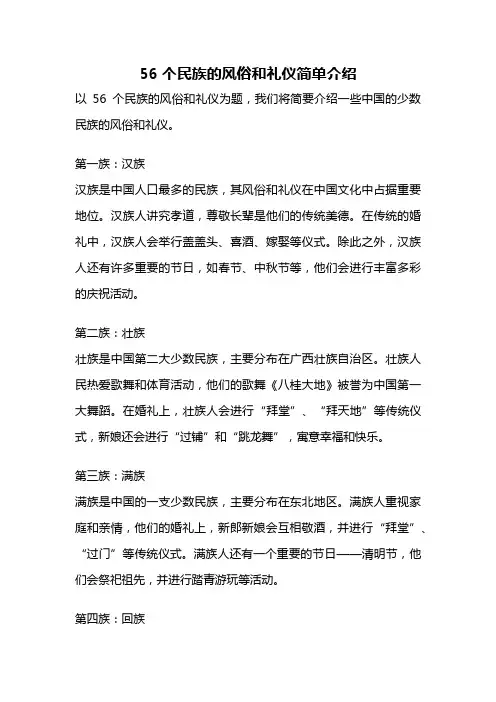 56 个民族的风俗和礼仪简单介绍

以 56 个民族的风俗和礼仪为题，我们将简要介绍一些中国的少数民族的风俗和礼仪。

第一族：汉族

汉族是中国人口最多的民族，其风俗和礼仪在中国文化中占据重要地位。汉族人讲究孝道，尊敬长辈是他们的传统美德。在传统的婚礼中，汉族人会举行盖盖头、喜酒、嫁娶等仪式。除此之外，汉族人还有许多重要的节日，如春节、中秋节等，他们会进行丰富多彩的庆祝活动。

第二族：壮族

壮族是中国第二大少数民族，主要分布在广西壮族自治区。壮族人民热爱歌舞和体育活动，他们的歌舞《八桂大地》被誉为中国第一大舞蹈。在婚礼上，壮族人会进行“拜堂”、“拜天地”等传统仪式，新娘还会进行“过铺”和“跳龙舞”，寓意幸福和快乐。

第三族：满族

满族是中国的一支少数民族，主要分布在东北地区。满族人重视家庭和亲情，他们的婚礼上，新郎新娘会互相敬酒，并进行“拜堂”、“过门”等传统仪式。满族人还有一个重要的节日——清明节，他们会祭祀祖先，并进行踏青游玩等活动。

第四族：回族